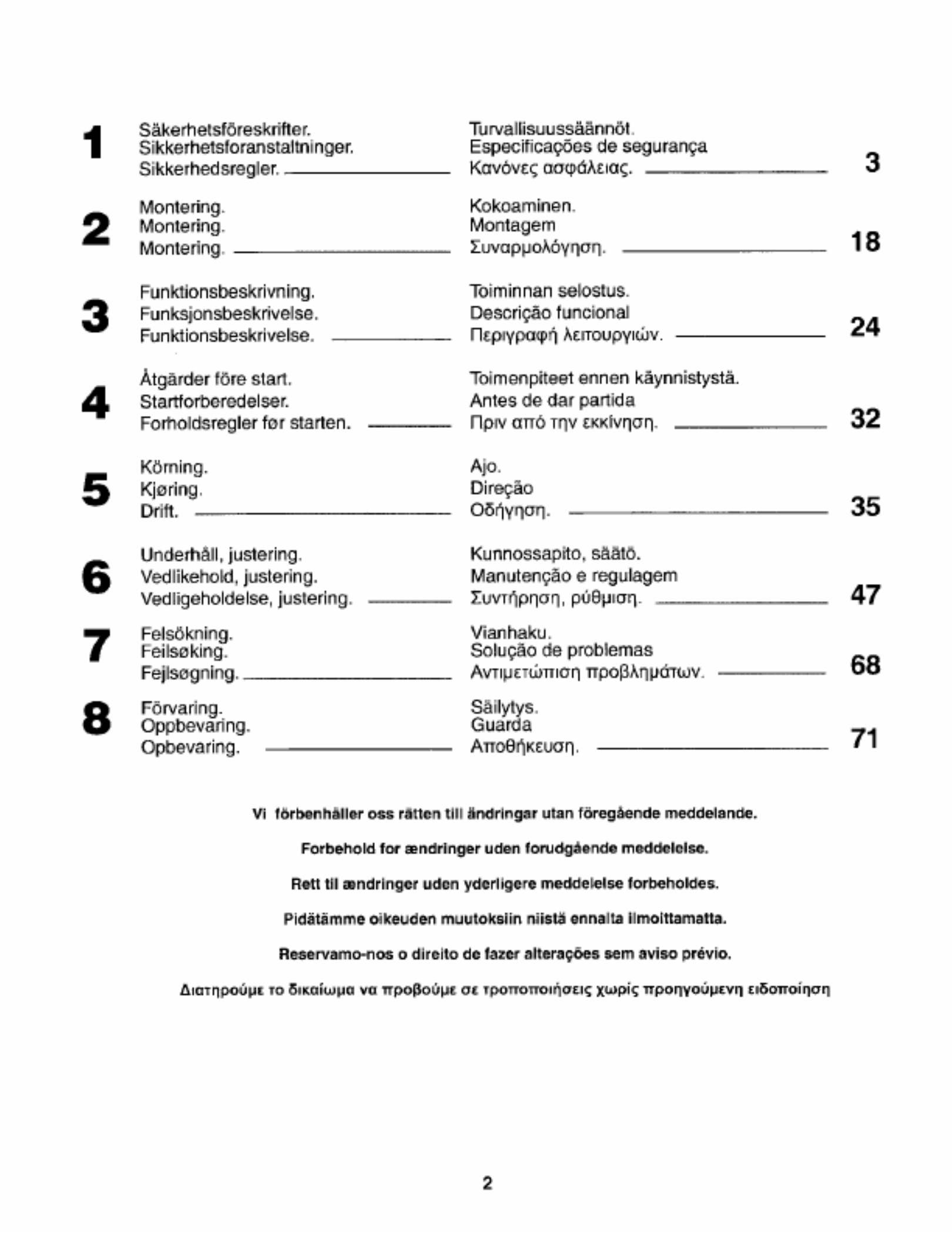 1 Säkerhetsföreskrifter. Sikkerhetsforanstaltninger. Sikkerhedsregler. Turvallisuussäännöt. Especificações de segurança Κανόνες ασφάλειας. 3

2 Montering. Montering. Montering. Kokoaminen. Montagem Συναρμολόγηση. 18

3 Funktionsbeskrivning. Funksjonsbeskrivelse. Funktionsbeskrivelse. Toiminnan selostus. Descrição funcional Περιγραφή λειτουργιών. 24

4 Åtgärder före start. Startforberedelser. Forholdsregler før starten. Toimenpiteet ennen käynnistystä. Antes de dar partida Πριν από την εκκίνηση. 32

5 Körning. Kjøring. Drift. Ajo. Direção Οδήγηση. 35

6 Underhåll, justering. Vedlikehold, justering. Vedligeholdelse, justering. Kunnossapito, säätö. Manutenção e regulagem Συντήρηση, ρύθμιση. 47

7 Felsökning. Feilsøking. Fejlsøgning. Vianhaku. Solução de problemas Αντιμετώπιση προβλημάτων. 68

8 Förvaring. Oppbevaring. Opbevaring. Säilytys. Guarda Αποθήκευση. 71

Vi förbenhåller oss rätten till ändringar utan föregående meddelande.

Forbehold for ændringer uden forudgående meddelelse.

Rett til ændringer uden yderligere meddelelse forbeholdes.

Pidätämme oikeuden muutoksiin niistä ennalta ilmoittamatta.

Reservamo-nos o direito de fazer alterações sem aviso prévio.

Διατηρούμε το δικαίωμα να προβούμε σε τροποποιήσεις χωρίς προηγούμενη ειδοποίηση

2